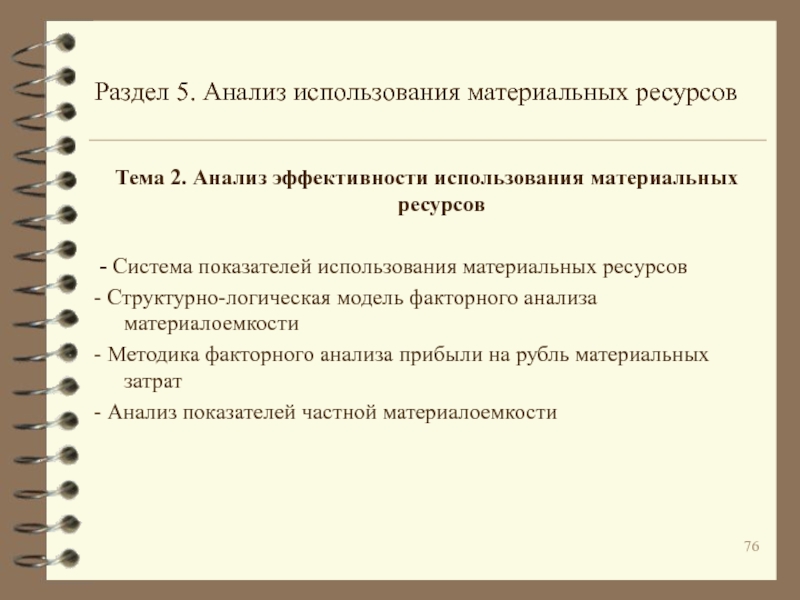 Раздел 5. Анализ использования материальных ресурсов

Тема 2. Анализ эффективности использования материальных ресурсов

- Система показателей использования материальных ресурсов
- Структурно-логическая модель факторного анализа материалоемкости
- Методика факторного анализа прибыли на рубль материальных затрат
- Анализ показателей частной материалоемкости

76